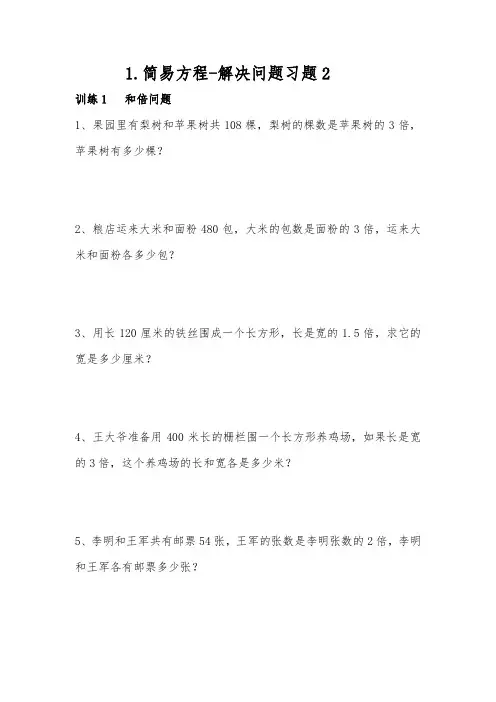 1.简易方程-解决问题习题2

训练1　和倍问题

1、果园里有梨树和苹果树共108棵，梨树的棵数是苹果树的3倍，苹果树有多少棵？

2、粮店运来大米和面粉480包，大米的包数是面粉的3倍，运来大米和面粉各多少包？

3、用长120厘米的铁丝围成一个长方形，长是宽的1.5倍，求它的宽是多少厘米？

4、王大爷准备用400米长的栅栏围一个长方形养鸡场，如果长是宽的3倍，这个养鸡场的长和宽各是多少米？

5、李明和王军共有邮票54张，王军的张数是李明张数的2倍，李明和王军各有邮票多少张？